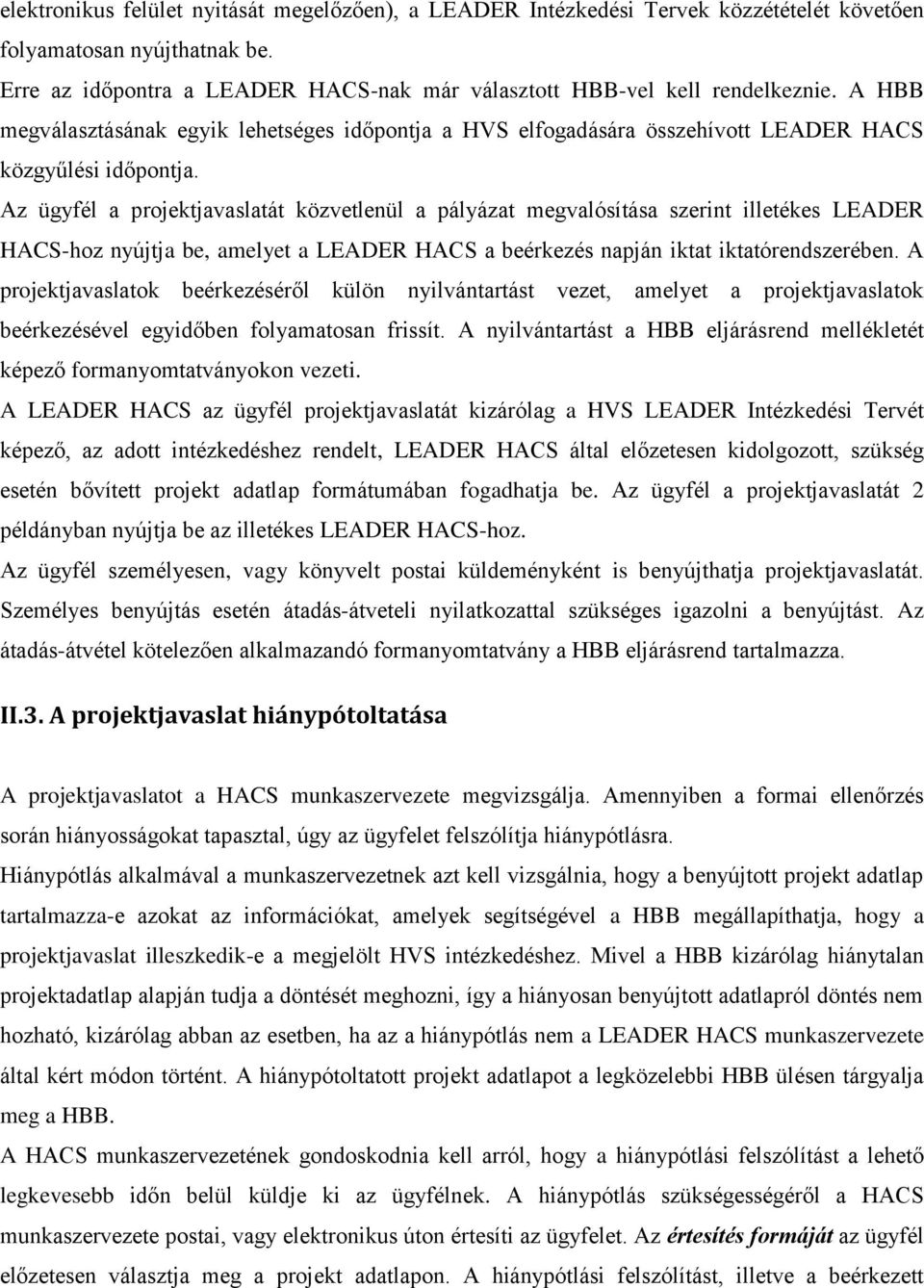 elektronikus felület nyitását megelőzően), a LEADER Intézkedési Tervek közzétételét követően folyamatosan nyújthatnak be.

Erre az időpontra a LEADER HACS-nak már választott HBB-vel kell rendelkeznie. A HBB megválasztásának egyik lehetséges időpontja a HVS elfogadására összehívott LEADER HACS közgyűlési időpontja.

Az ügyfél a projektjavaslatát közvetlenül a pályázat megvalósítása szerint illetékes LEADER HACS-hoz nyújtja be, amelyet a LEADER HACS a beérkezés napján iktat iktatórendszerében. A projektjavaslatok beérkezéséről külön nyilvántartást vezet, amelyet a projektjavaslatok beérkezésével egyidőben folyamatosan frissít. A nyilvántartást a HBB eljárásrend mellékletét képező formanyomtatványokon vezeti.

A LEADER HACS az ügyfél projektjavaslatát kizárólag a HVS LEADER Intézkedési Tervét képező, az adott intézkedéshez rendelt, LEADER HACS által előzetesen kidolgozott, szükség esetén bővített projekt adatlap formátumában fogadhatja be. Az ügyfél a projektjavaslatát 2 példányban nyújtja be az illetékes LEADER HACS-hoz.

Az ügyfél személyesen, vagy könyvelt postai küldeményként is benyújthatja projektjavaslatát. Személyes benyújtás esetén átadás-átvételi nyilatkozattal szükséges igazolni a benyújtást. Az átadás-átvétel kötelezően alkalmazandó formanyomtatvány a HBB eljárásrend tartalmazza.

II.3. A projektjavaslat hiánypótoltatása

A projektjavaslatot a HACS munkaszervezete megvizsgálja. Amennyiben a formai ellenőrzés során hiányosságokat tapasztal, úgy az ügyfelet felszólítja hiánypótlásra.

Hiánypótlás alkalmával a munkaszervezetnek azt kell vizsgálnia, hogy a benyújtott projekt adatlap tartalmazza-e azokat az információkat, amelyek segítségével a HBB megállapíthatja, hogy a projektjavaslat illeszkedik-e a megjelölt HVS intézkedéshez. Mivel a HBB kizárólag hiánytalan projektadatlap alapján tudja a döntését meghozni, így a hiányosan benyújtott adatlapról döntés nem hozható, kizárólag abban az esetben, ha az a hiánypótlás nem a LEADER HACS munkaszervezete által kért módon történt. A hiánypótoltatott projekt adatlapot a legközelebbi HBB ülésen tárgyalja meg a HBB.

A HACS munkaszervezetének gondoskodnia kell arról, hogy a hiánypótlási felszólítást a lehető legkevesebb időn belül küldje ki az ügyfélnek. A hiánypótlás szükségességéről a HACS munkaszervezete postai, vagy elektronikus úton értesíti az ügyfelet. Az értesítés formáját az ügyfél előzetesen választja meg a projekt adatlapon. A hiánypótlási felszólítást, illetve a beérkezett